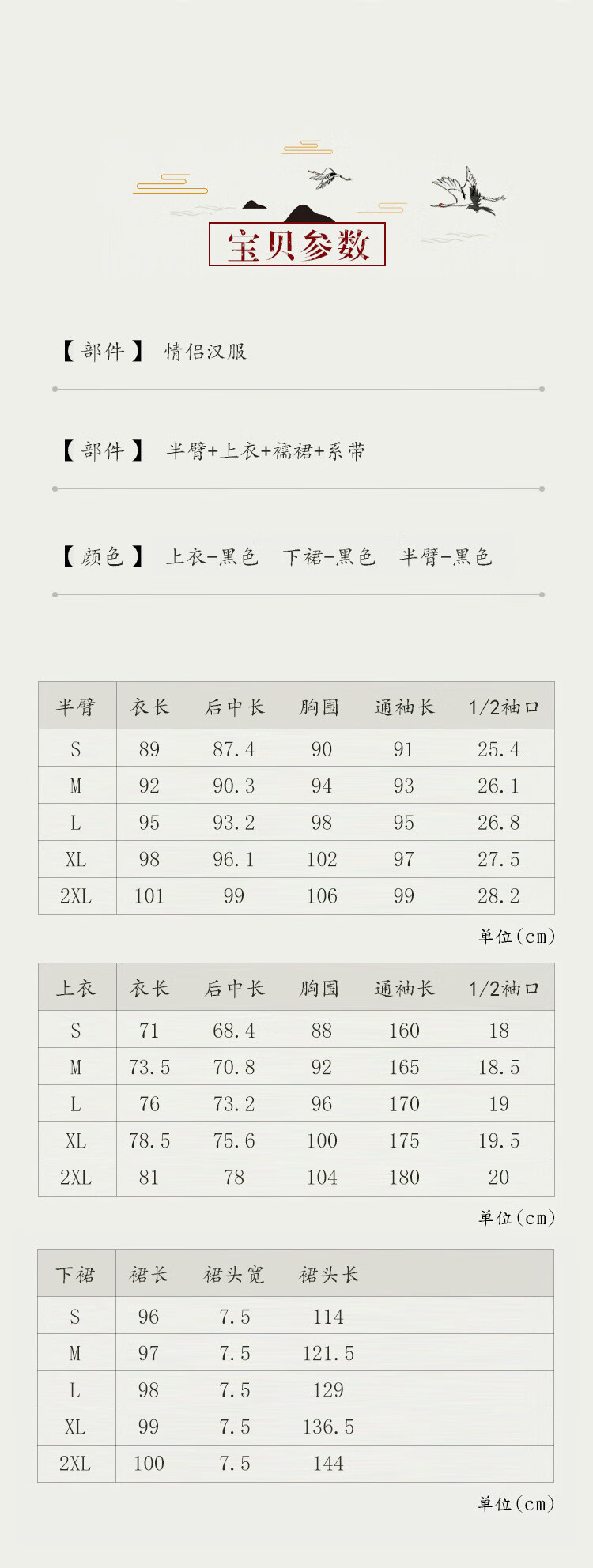 宝贝参数

【部件】 情侣汉服

【部件】 半臂+上衣+襦裙+系带

【颜色】 上衣-黑色　下裙-黑色　半臂-黑色

| 半臂 | 衣长 | 后中长 | 胸围 | 通袖长 | 1/2袖口 |
|---|---|---|---|---|---|
| S | 89 | 87.4 | 90 | 91 | 25.4 |
| M | 92 | 90.3 | 94 | 93 | 26.1 |
| L | 95 | 93.2 | 98 | 95 | 26.8 |
| XL | 98 | 96.1 | 102 | 97 | 27.5 |
| 2XL | 101 | 99 | 106 | 99 | 28.2 |

单位(cm)

| 上衣 | 衣长 | 后中长 | 胸围 | 通袖长 | 1/2袖口 |
|---|---|---|---|---|---|
| S | 71 | 68.4 | 88 | 160 | 18 |
| M | 73.5 | 70.8 | 92 | 165 | 18.5 |
| L | 76 | 73.2 | 96 | 170 | 19 |
| XL | 78.5 | 75.6 | 100 | 175 | 19.5 |
| 2XL | 81 | 78 | 104 | 180 | 20 |

单位(cm)

| 下裙 | 裙长 | 裙头宽 | 裙头长 |
|---|---|---|---|
| S | 96 | 7.5 | 114 |
| M | 97 | 7.5 | 121.5 |
| L | 98 | 7.5 | 129 |
| XL | 99 | 7.5 | 136.5 |
| 2XL | 100 | 7.5 | 144 |

单位(cm)